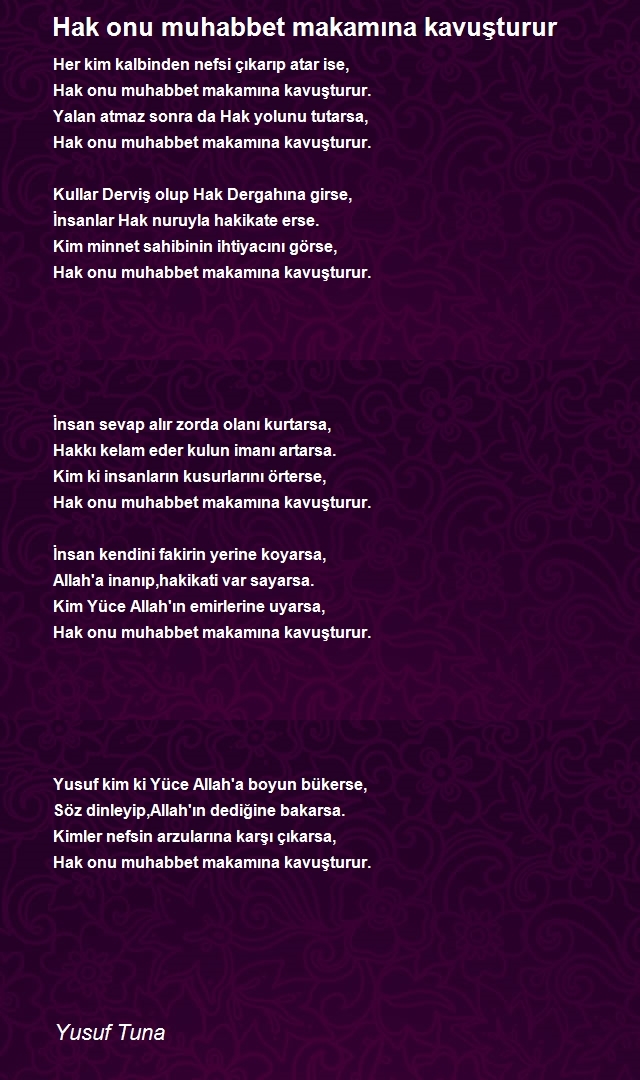 Hak onu muhabbet makamına kavuşturur

Her kim kalbinden nefsi çıkarıp atar ise,
Hak onu muhabbet makamına kavuşturur.
Yalan atmaz sonra da Hak yolunu tutarsa,
Hak onu muhabbet makamına kavuşturur.

Kullar Derviş olup Hak Dergahına girse,
İnsanlar Hak nuruyla hakikate erse.
Kim minnet sahibinin ihtiyacını görse,
Hak onu muhabbet makamına kavuşturur.

İnsan sevap alır zorda olanı kurtarsa,
Hakkı kelam eder kulun imanı artarsa.
Kim ki insanların kusurlarını örterse,
Hak onu muhabbet makamına kavuşturur.

İnsan kendini fakirin yerine koyarsa,
Allah'a inanıp,hakikati var sayarsa.
Kim Yüce Allah'ın emirlerine uyarsa,
Hak onu muhabbet makamına kavuşturur.

Yusuf kim ki Yüce Allah'a boyun bükerse,
Söz dinleyip,Allah'ın dediğine bakarsa.
Kimler nefsin arzularına karşı çıkarsa,
Hak onu muhabbet makamına kavuşturur.

Yusuf Tuna